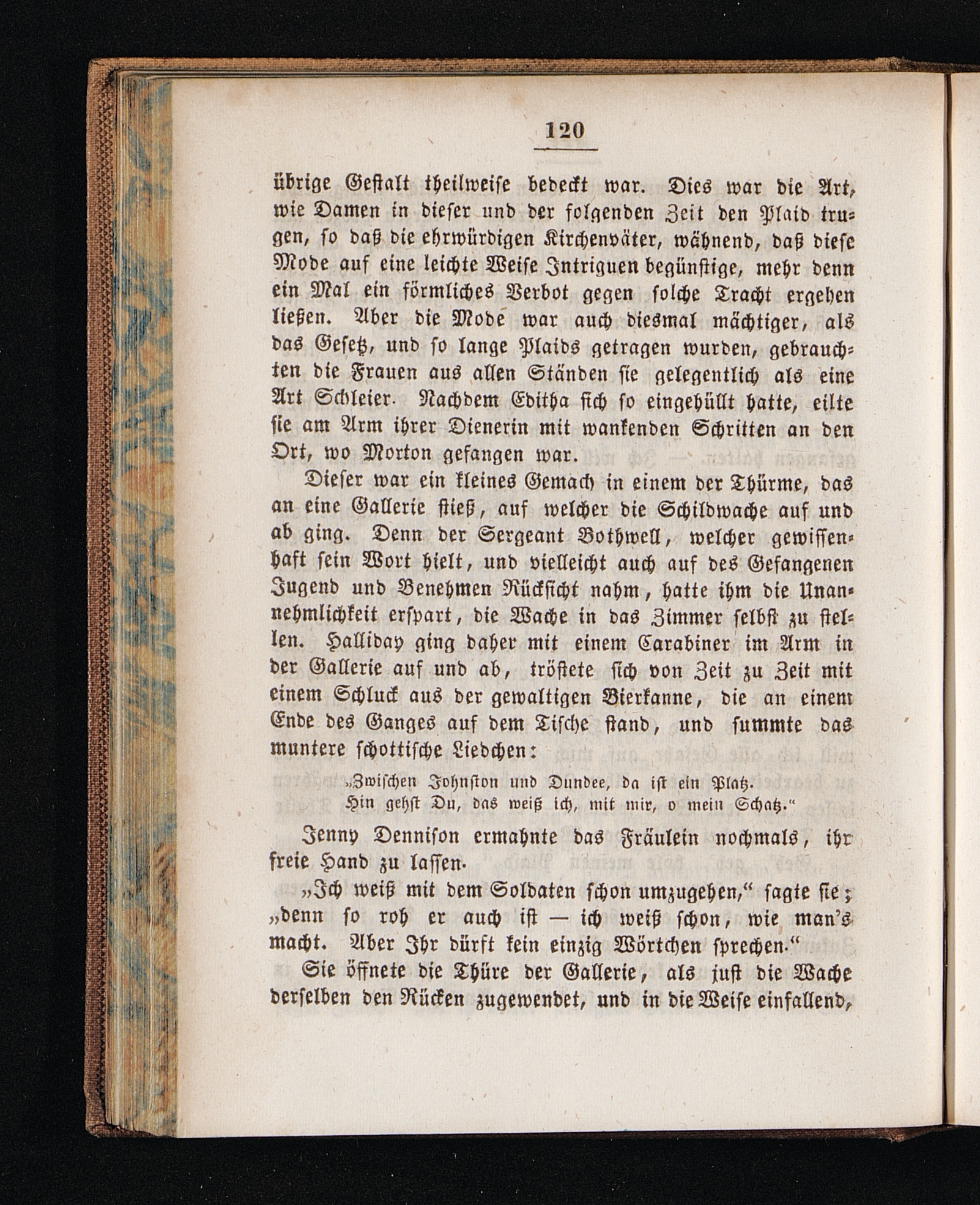 120

übrige Gestalt theilweise bedeckt war. Dies war die Art, wie Damen in dieser und der folgenden Zeit den Plaid trugen, so daß die ehrwürdigen Kirchenväter, wähnend, daß diese Mode auf eine leichte Weise Intriguen begünstige, mehr denn ein Mal ein förmliches Verbot gegen solche Tracht ergehen ließen. Aber die Mode war auch diesmal mächtiger, als das Gesetz, und so lange Plaids getragen wurden, gebrauchten die Frauen aus allen Ständen sie gelegentlich als eine Art Schleier. Nachdem Editha sich so eingehüllt hatte, eilte sie am Arm ihrer Dienerin mit wankenden Schritten an den Ort, wo Morton gefangen war.

Dieser war ein kleines Gemach in einem der Thürme, das an eine Gallerie stieß, auf welcher die Schildwache auf und ab ging. Denn der Sergeant Bothwell, welcher gewissenhaft sein Wort hielt, und vielleicht auch auf des Gefangenen Jugend und Benehmen Rücksicht nahm, hatte ihm die Unannehmlichkeit erspart, die Wache in das Zimmer selbst zu stellen. Halliday ging daher mit einem Carabiner im Arm in der Gallerie auf und ab, tröstete sich von Zeit zu Zeit mit einem Schluck aus der gewaltigen Bierkanne, die an einem Ende des Ganges auf dem Tische stand, und summte das muntere schottische Liedchen:

„Zwischen Johnston und Dundee, da ist ein Platz.
Hin gehst Du, das weiß ich, mit mir, o mein Schatz.“

Jenny Dennison ermahnte das Fräulein nochmals, ihr freie Hand zu lassen.

„Ich weiß mit dem Soldaten schon umzugehen,“ sagte sie; „denn so roh er auch ist — ich weiß schon, wie man's macht. Aber Ihr dürft kein einzig Wörtchen sprechen.“

Sie öffnete die Thüre der Gallerie, als just die Wache derselben den Rücken zugewendet, und in die Weise einfallend,